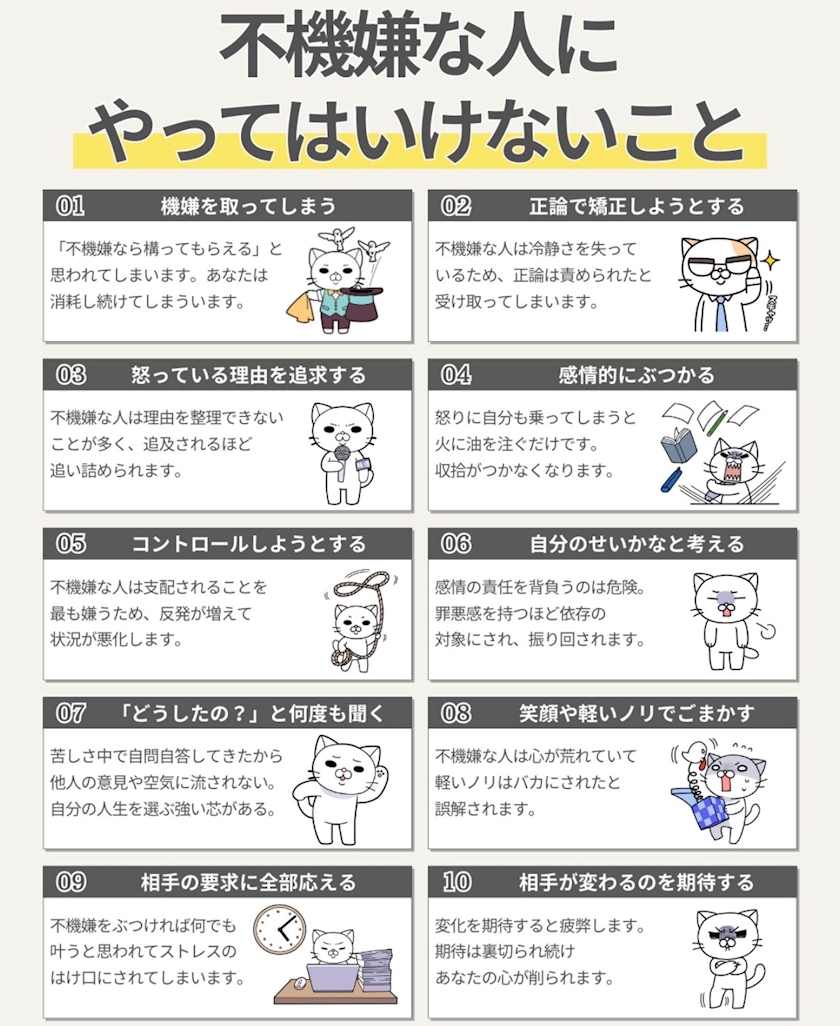 不機嫌な人に
やってはいけないこと

01 機嫌を取ってしまう

「不機嫌なら構ってもらえる」と思われてしまいます。あなたは消耗し続けてしまういます。

02 正論で矯正しようとする

不機嫌な人は冷静さを失っているため、正論は責められたと受け取ってしまいます。

03 怒っている理由を追求する

不機嫌な人は理由を整理できないことが多く、追及されるほど追い詰められます。

04 感情的にぶつかる

怒りに自分も乗ってしまうと火に油を注ぐだけです。収拾がつかなくなります。

05 コントロールしようとする

不機嫌な人は支配されることを最も嫌うため、反発が増えて状況が悪化します。

06 自分のせいかなと考える

感情の責任を背負うのは危険。罪悪感を持つほど依存の対象にされ、振り回されます。

07 「どうしたの？」と何度も聞く

苦しさ中で自問自答してきたから他人の意見や空気に流されない。自分の人生を選ぶ強い芯がある。

08 笑顔や軽いノリでごまかす

不機嫌な人は心が荒れていて軽いノリはバカにされたと誤解されます。

09 相手の要求に全部応える

不機嫌をぶつければ何でも叶うと思われてストレスのはけ口にされてしまいます。

10 相手が変わるのを期待する

変化を期待すると疲弊します。期待は裏切られ続けあなたの心が削られます。